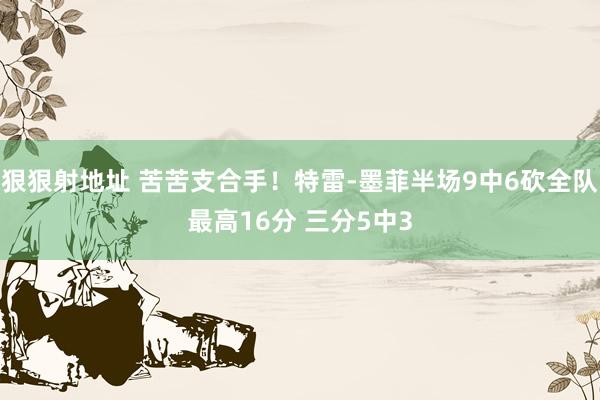 狠狠射地址 苦苦支合手！特雷-墨菲半场9中6砍全队最高16分 三分5中3